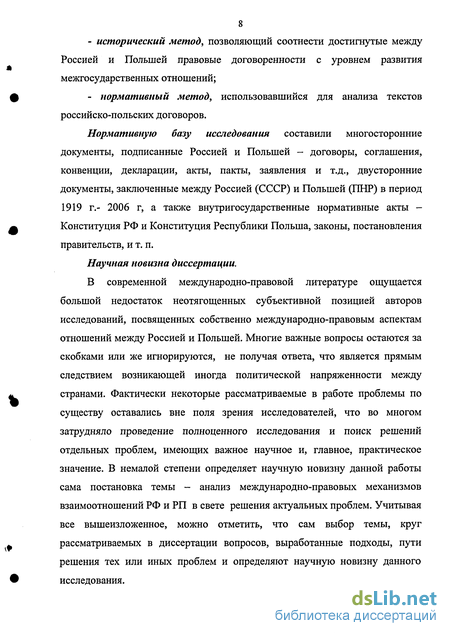 8

- исторический метод, позволяющий соотнести достигнутые между Россией и Польшей правовые договоренности с уровнем развития межгосударственных отношений;

- нормативный метод, использовавшийся для анализа текстов российско-польских договоров.

Нормативную базу исследования составили многосторонние документы, подписанные Россией и Польшей – договоры, соглашения, конвенции, декларации, акты, пакты, заявления и т.д., двусторонние документы, заключенные между Россией (СССР) и Польшей (ПНР) в период 1919 г.- 2006 г, а также внутригосударственные нормативные акты – Конституция РФ и Конституция Республики Польша, законы, постановления правительств, и т. п.

Научная новизна диссертации.

В современной международно-правовой литературе ощущается большой недостаток неотягощенных субъективной позицией авторов исследований, посвященных собственно международно-правовым аспектам отношений между Россией и Польшей. Многие важные вопросы остаются за скобками или же игнорируются, не получая ответа, что является прямым следствием возникающей иногда политической напряженности между странами. Фактически некоторые рассматриваемые в работе проблемы по существу оставались вне поля зрения исследователей, что во многом затрудняло проведение полноценного исследования и поиск решений отдельных проблем, имеющих важное научное и, главное, практическое значение. В немалой степени определяет научную новизну данной работы сама постановка темы – анализ международно-правовых механизмов взаимоотношений РФ и РП в свете решения актуальных проблем. Учитывая все вышеизложенное, можно отметить, что сам выбор темы, круг рассматриваемых в диссертации вопросов, выработанные подходы, пути решения тех или иных проблем и определяют научную новизну данного исследования.

dsLib.net
библиотека диссертаций